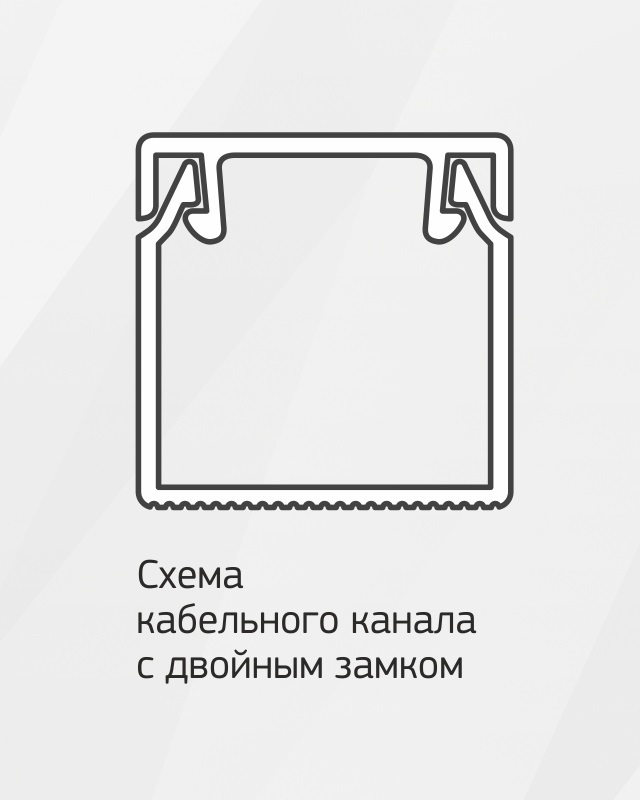 Схема
кабельного канала
с двойным замком